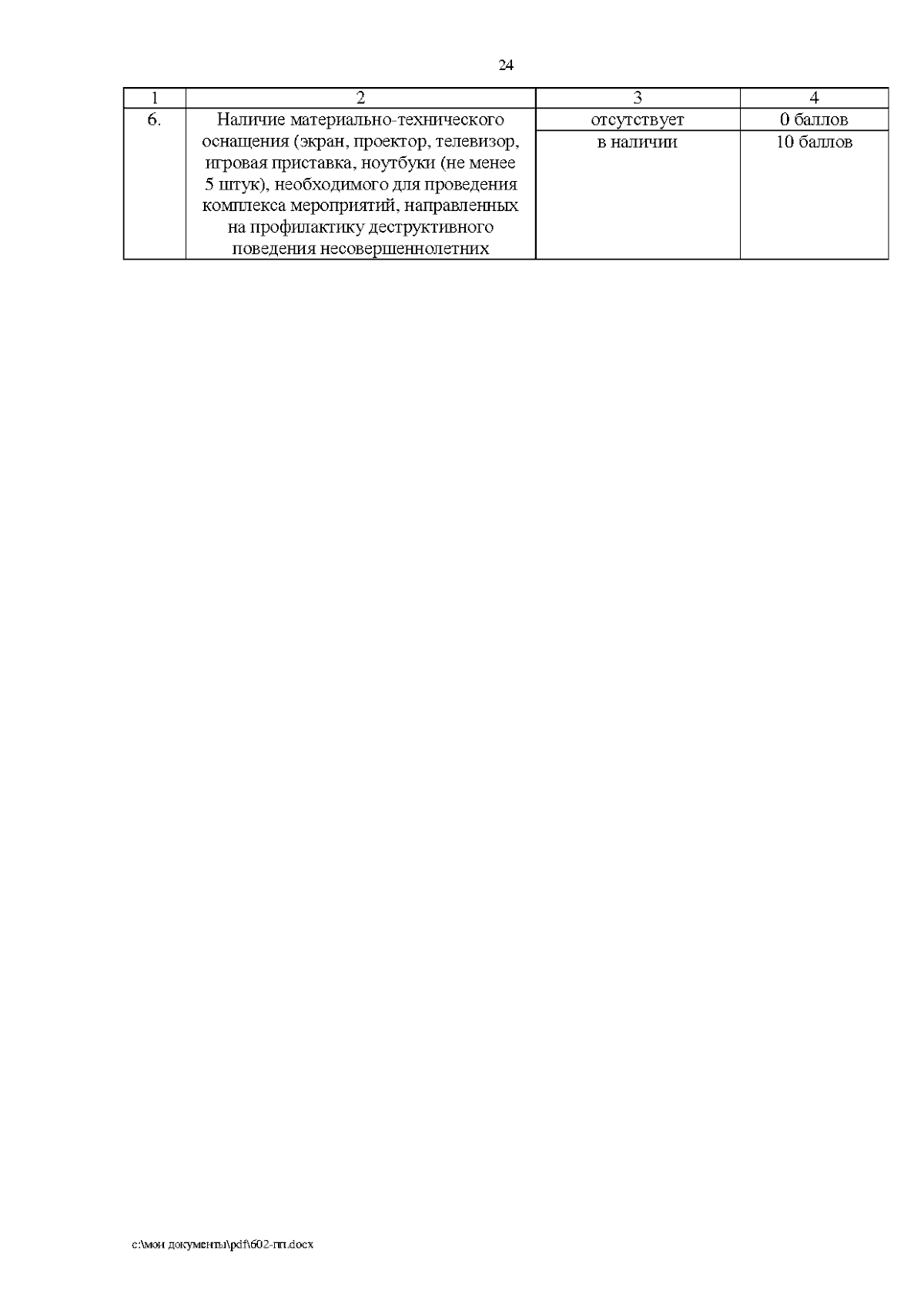 24

| 1 | 2 | 3 | 4 |
|---|---|---|---|
| 6. | Наличие материально-технического оснащения (экран, проектор, телевизор, игровая приставка, ноутбуки (не менее 5 штук), необходимого для проведения комплекса мероприятий, направленных на профилактику деструктивного поведения несовершеннолетних | отсутствует | 0 баллов |
| | | в наличии | 10 баллов |

c:\мои документы\pdf\602-пп.docx